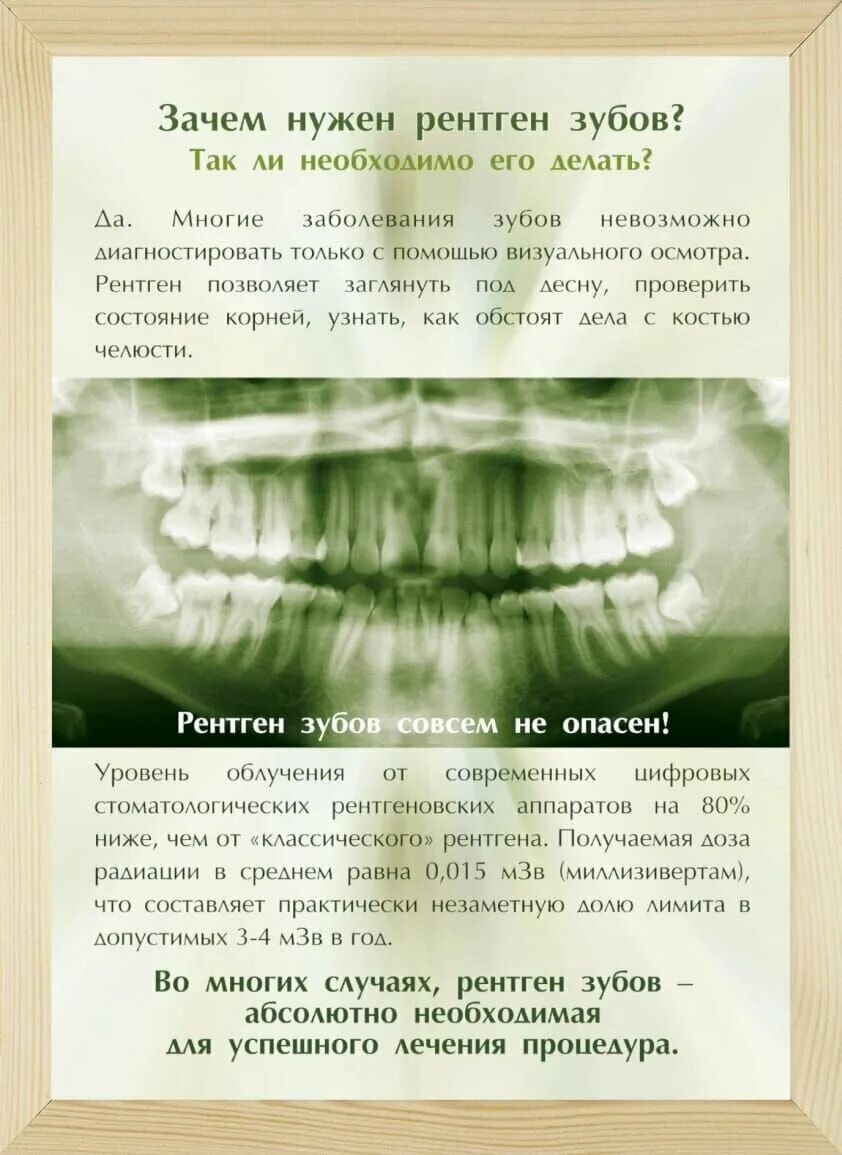 Зачем нужен рентген зубов?
Так ли необходимо его делать?

Да. Многие заболевания зубов невозможно диагностировать только с помощью визуального осмотра. Рентген позволяет заглянуть под десну, проверить состояние корней, узнать, как обстоят дела с костью челюсти.

Рентген зубов совсем не опасен!

Уровень облучения от современных цифровых стоматологических рентгеновских аппаратов на 80% ниже, чем от «классического» рентгена. Получаемая доза радиации в среднем равна 0,015 мЗв (миллизивертам), что составляет практически незаметную долю лимита в допустимых 3-4 мЗв в год.

Во многих случаях, рентген зубов – абсолютно необходимая для успешного лечения процедура.